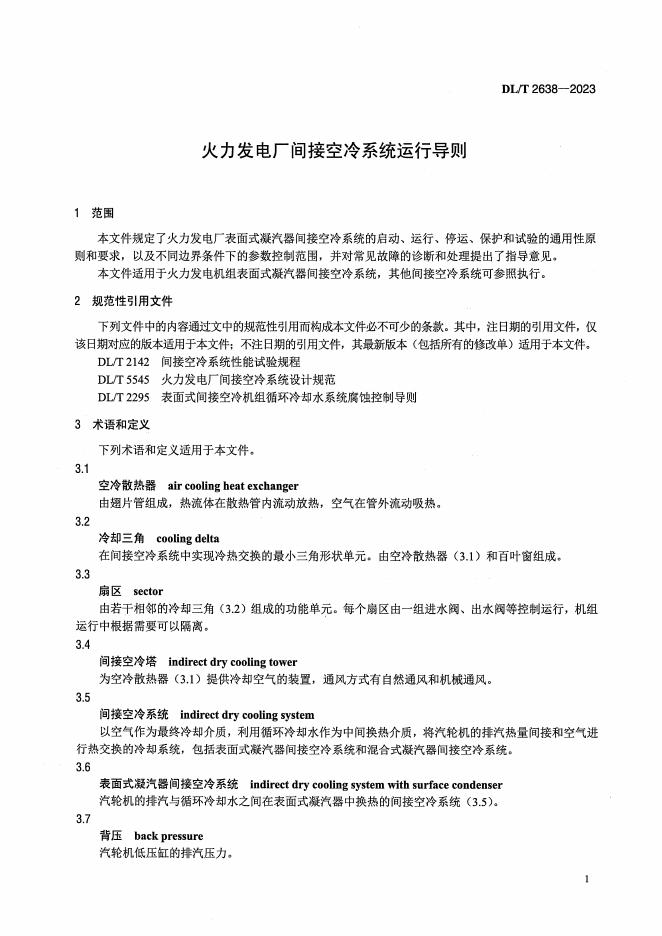 DL/T 2638—2023

火力发电厂间接空冷系统运行导则

1 范围

本文件规定了火力发电厂表面式凝汽器间接空冷系统的启动、运行、停运、保护和试验的通用性原则和要求，以及不同边界条件下的参数控制范围，并对常见故障的诊断和处理提出了指导意见。

本文件适用于火力发电机组表面式凝汽器间接空冷系统，其他间接空冷系统可参照执行。

2 规范性引用文件

下列文件中的内容通过文中的规范性引用而构成本文件必不可少的条款。其中，注日期的引用文件，仅该日期对应的版本适用于本文件；不注日期的引用文件，其最新版本（包括所有的修改单）适用于本文件。

DL/T 2142 间接空冷系统性能试验规程

DL/T 5545 火力发电厂间接空冷系统设计规范

DL/T 2295 表面式间接空冷机组循环冷却水系统腐蚀控制导则

3 术语和定义

下列术语和定义适用于本文件。

3.1

空冷散热器 air cooling heat exchanger

由翅片管组成，热流体在散热管内流动放热，空气在管外流动吸热。

3.2

冷却三角 cooling delta

在间接空冷系统中实现冷热交换的最小三角形状单元。由空冷散热器（3.1）和百叶窗组成。

3.3

扇区 sector

由若干相邻的冷却三角（3.2）组成的功能单元。每个扇区由一组进水阀、出水阀等控制运行，机组运行中根据需要可以隔离。

3.4

间接空冷塔 indirect dry cooling tower

为空冷散热器（3.1）提供冷却空气的装置，通风方式有自然通风和机械通风。

3.5

间接空冷系统 indirect dry cooling system

以空气作为最终冷却介质，利用循环冷却水作为中间换热介质，将汽轮机的排汽热量间接和空气进行热交换的冷却系统，包括表面式凝汽器间接空冷系统和混合式凝汽器间接空冷系统。

3.6

表面式凝汽器间接空冷系统 indirect dry cooling system with surface condenser

汽轮机的排汽与循环冷却水之间在表面式凝汽器中换热的间接空冷系统（3.5）。

3.7

背压 back pressure

汽轮机低压缸的排汽压力。

1